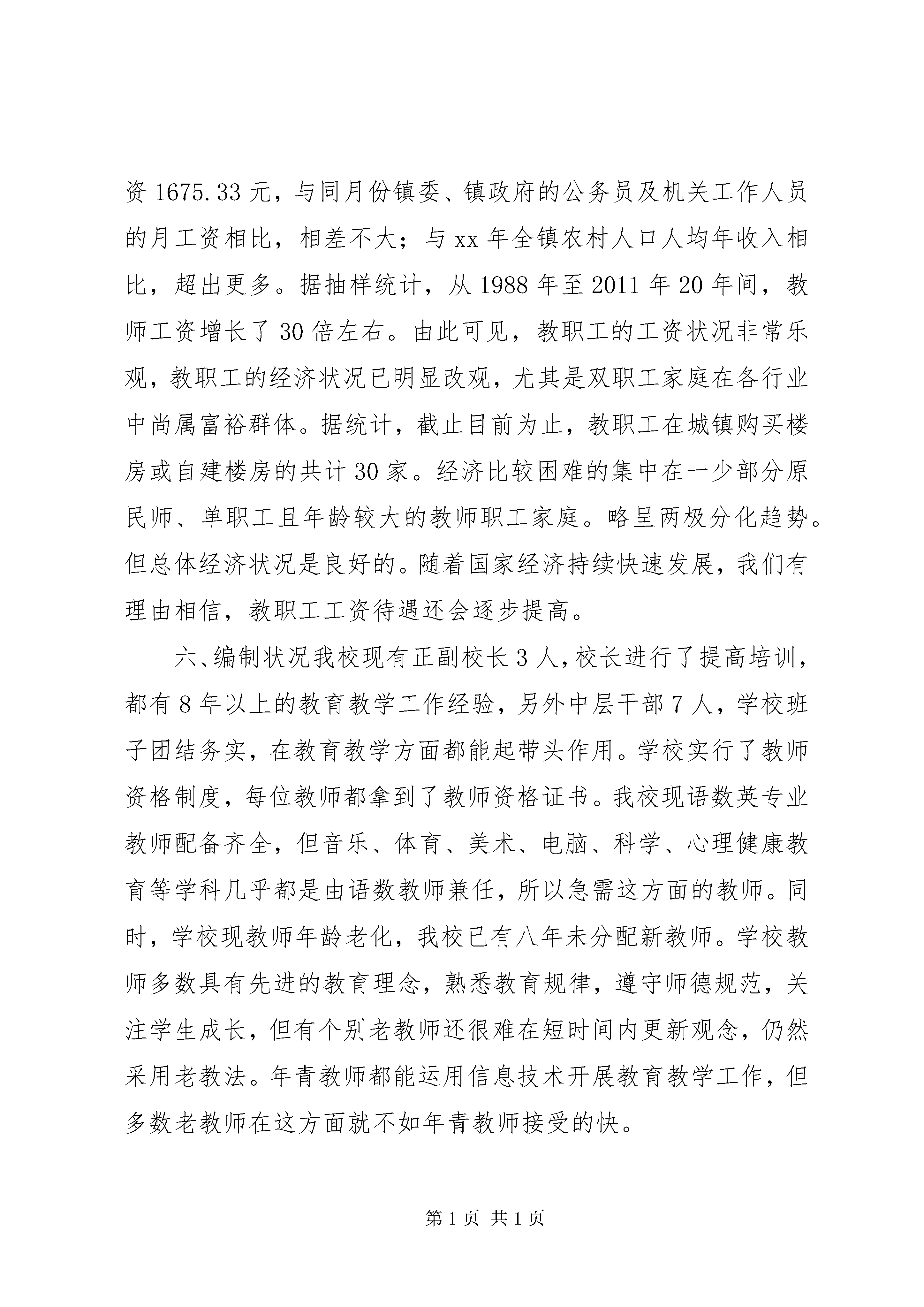 资 1675.33 元，与同月份镇委、镇政府的公务员及机关工作人员的月工资相比，相差不大；与 xx 年全镇农村人口人均年收入相比，超出更多。据抽样统计，从 1988 年至 2011 年 20 年间，教师工资增长了 30 倍左右。由此可见，教职工的工资状况非常乐观，教职工的经济状况已明显改观，尤其是双职工家庭在各行业中尚属富裕群体。据统计，截止目前为止，教职工在城镇购买楼房或自建楼房的共计 30 家。经济比较困难的集中在一少部分原民师、单职工且年龄较大的教师职工家庭。略呈两极分化趋势。但总体经济状况是良好的。随着国家经济持续快速发展，我们有理由相信，教职工工资待遇还会逐步提高。

六、编制状况我校现有正副校长 3 人，校长进行了提高培训，都有 8 年以上的教育教学工作经验，另外中层干部 7 人，学校班子团结务实，在教育教学方面都能起带头作用。学校实行了教师资格制度，每位教师都拿到了教师资格证书。我校现语数英专业教师配备齐全，但音乐、体育、美术、电脑、科学、心理健康教育等学科几乎都是由语数教师兼任，所以急需这方面的教师。同时，学校现教师年龄老化，我校已有八年未分配新教师。学校教师多数具有先进的教育理念，熟悉教育规律，遵守师德规范，关注学生成长，但有个别老教师还很难在短时间内更新观念，仍然采用老教法。年青教师都能运用信息技术开展教育教学工作，但多数老教师在这方面就不如年青教师接受的快。

第 1 页 共 1 页